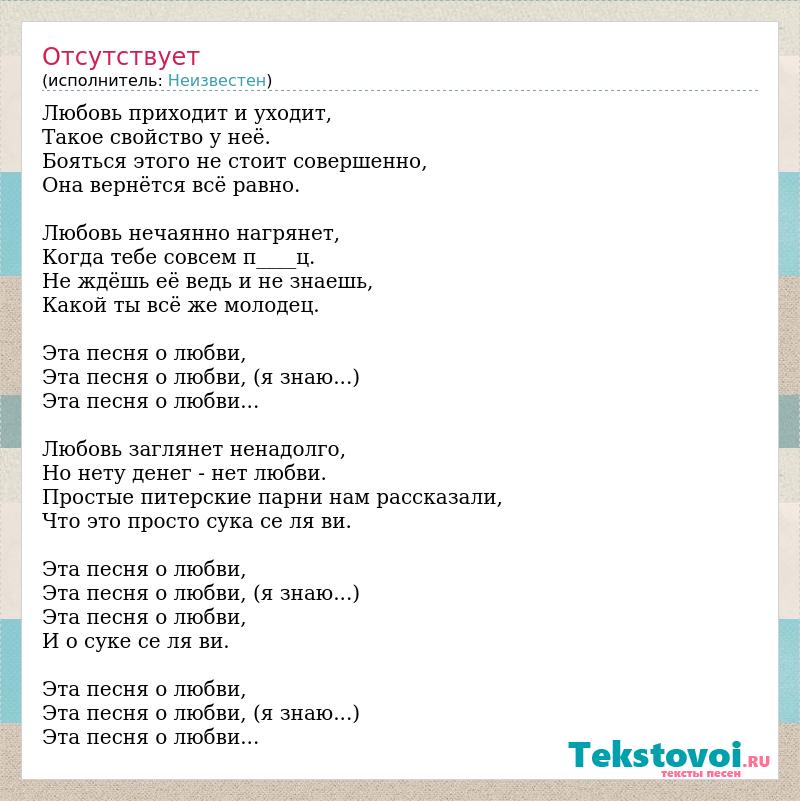 Отсутствует
(исполнитель: Неизвестен)

Любовь приходит и уходит,
Такое свойство у неё.
Бояться этого не стоит совершенно,
Она вернётся всё равно.

Любовь нечаянно нагрянет,
Когда тебе совсем п____ц.
Не ждёшь её ведь и не знаешь,
Какой ты всё же молодец.

Эта песня о любви,
Эта песня о любви, (я знаю...)
Эта песня о любви...

Любовь заглянет ненадолго,
Но нету денег - нет любви.
Простые питерские парни нам рассказали,
Что это просто сука се ля ви.

Эта песня о любви,
Эта песня о любви, (я знаю...)
Эта песня о любви,
И о суке се ля ви.

Эта песня о любви,
Эта песня о любви, (я знаю...)
Эта песня о любви...

Tekstovoi.RU
тексты песен